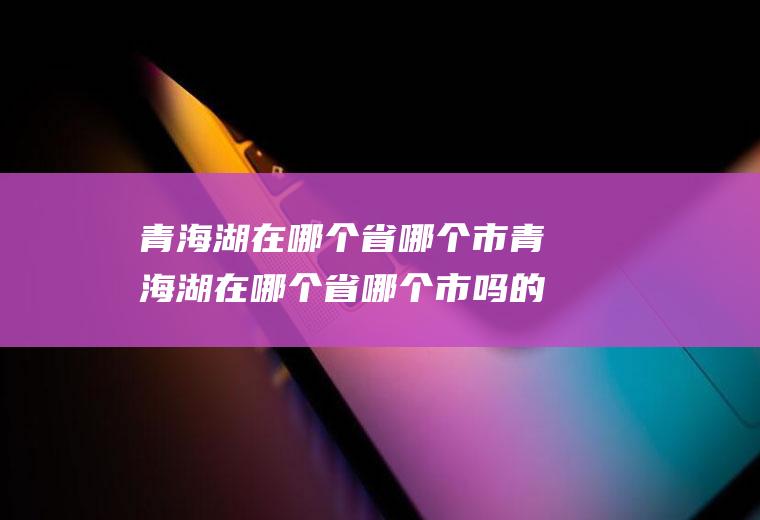 青海湖在哪个省哪个市青海湖在哪个省哪个市吗的